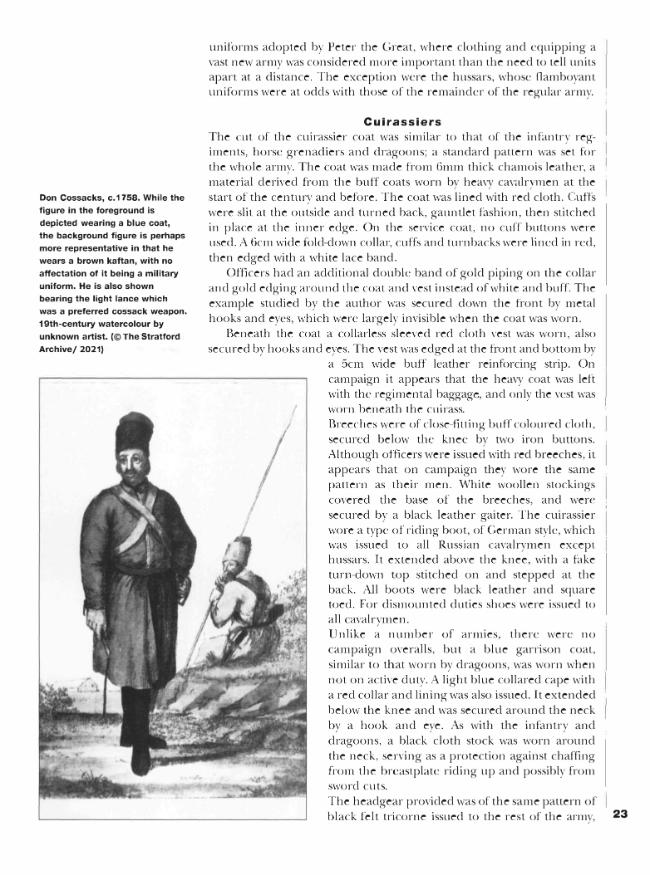 uniforms adopted by Peter the Great, where clothing and equipping a vast new army was considered more important than the need to tell units apart at a distance. The exception were the hussars, whose flamboyant uniforms were at odds with those of the remainder of the regular army.

Cuirassiers

The cut of the cuirassier coat was similar to that of the infantry regiments, horse grenadiers and dragoons; a standard pattern was set for the whole army. The coat was made from 6mm thick chamois leather, a material derived from the buff coats worn by heavy cavalrymen at the start of the century and before. The coat was lined with red cloth. Cuffs were slit at the outside and turned back, gauntlet fashion, then stitched in place at the inner edge. On the service coat, no cuff buttons were used. A 6cm wide fold-down collar, cuffs and turnbacks were lined in red, then edged with a white lace band.

Officers had an additional double band of gold piping on the collar and gold edging around the coat and vest instead of white and buff. The example studied by the author was secured down the front by metal hooks and eyes, which were largely invisible when the coat was worn.

Beneath the coat a collarless sleeved red cloth vest was worn, also secured by hooks and eyes. The vest was edged at the front and bottom by a 5cm wide buff leather reinforcing strip. On campaign it appears that the heavy coat was left with the regimental baggage, and only the vest was worn beneath the cuirass.

Breeches were of close-fitting buff coloured cloth, secured below the knee by two iron buttons. Although officers were issued with red breeches, it appears that on campaign they wore the same pattern as their men. White woollen stockings covered the base of the breeches, and were secured by a black leather gaiter. The cuirassier wore a type of riding boot, of German style, which was issued to all Russian cavalrymen except hussars. It extended above the knee, with a fake turn-down top stitched on and stepped at the back. All boots were black leather and square toed. For dismounted duties shoes were issued to all cavalrymen.

Unlike a number of armies, there were no campaign overalls, but a blue garrison coat, similar to that worn by dragoons, was worn when not on active duty. A light blue collared cape with a red collar and lining was also issued. It extended below the knee and was secured around the neck by a hook and eye. As with the infantry and dragoons, a black cloth stock was worn around the neck, serving as a protection against chaffing from the breastplate riding up and possibly from sword cuts.

The headgear provided was of the same pattern of black felt tricorne issued to the rest of the army,

Don Cossacks, c.1758. While the figure in the foreground is depicted wearing a blue coat, the background figure is perhaps more representative in that he wears a brown kaftan, with no affectation of it being a military uniform. He is also shown bearing the light lance which was a preferred cossack weapon. 19th-century watercolour by unknown artist. (© The Stratford Archive/ 2021)

23